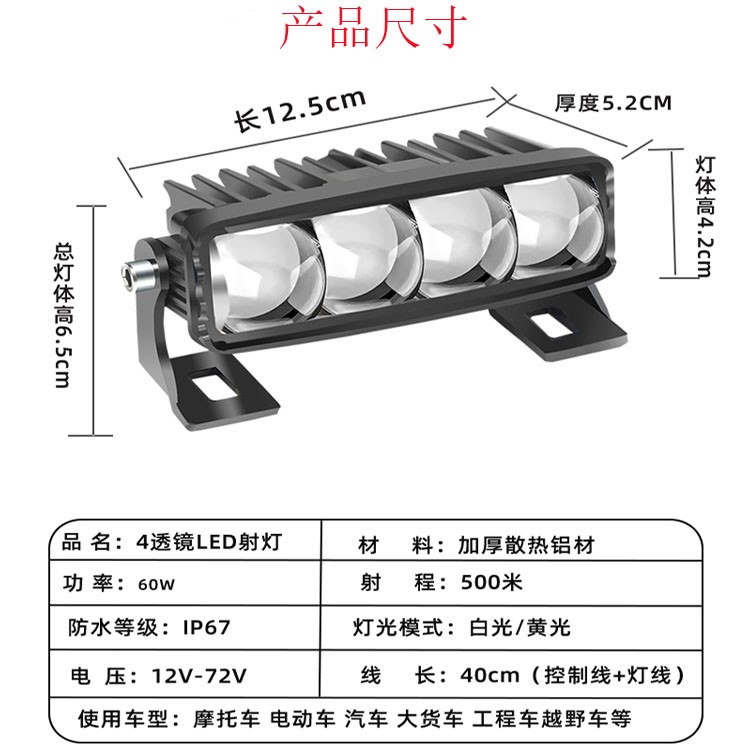 产品尺寸

长12.5cm

厚度5.2CM

灯体高4.2cm

总灯体高6.5cm

| 品 名：4透镜LED射灯 | 材 料：加厚散热铝材 |
|---|---|
| 功 率：60W | 射 程：500米 |
| 防水等级：IP67 | 灯光模式：白光/黄光 |
| 电 压：12V-72V | 线 长：40cm（控制线+灯线） |

使用车型：摩托车 电动车 汽车 大货车 工程车越野车等